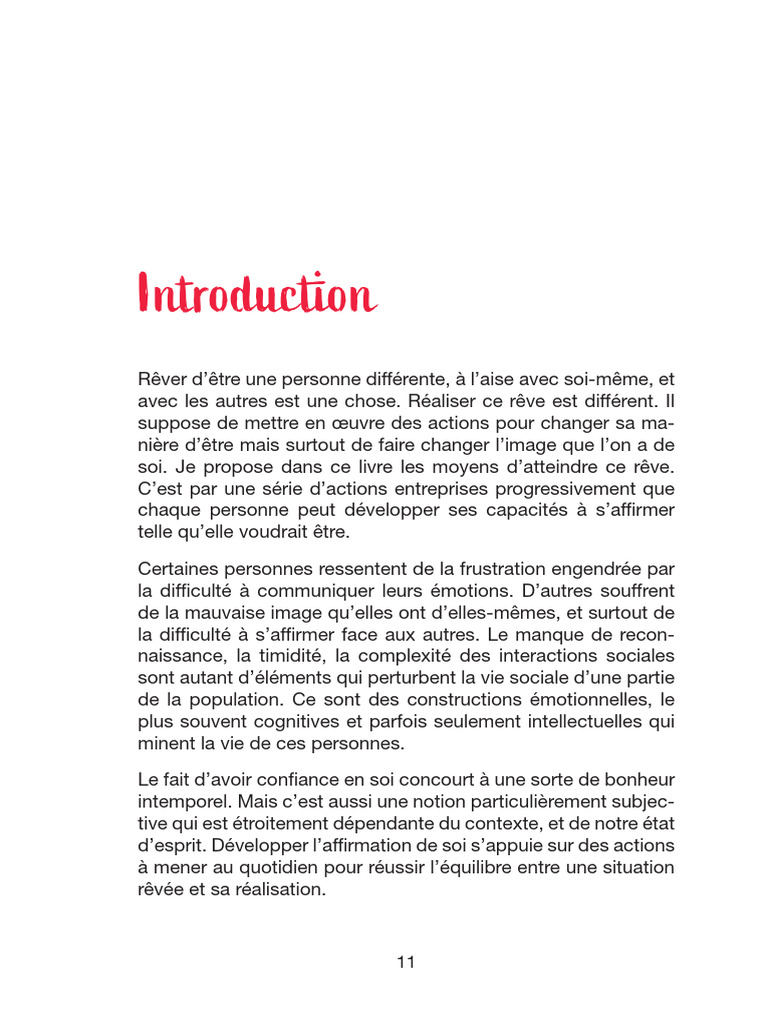 Introduction

Rêver d'être une personne différente, à l'aise avec soi-même, et avec les autres est une chose. Réaliser ce rêve est différent. Il suppose de mettre en œuvre des actions pour changer sa manière d'être mais surtout de faire changer l'image que l'on a de soi. Je propose dans ce livre les moyens d'atteindre ce rêve. C'est par une série d'actions entreprises progressivement que chaque personne peut développer ses capacités à s'affirmer telle qu'elle voudrait être.

Certaines personnes ressentent de la frustration engendrée par la difficulté à communiquer leurs émotions. D'autres souffrent de la mauvaise image qu'elles ont d'elles-mêmes, et surtout de la difficulté à s'affirmer face aux autres. Le manque de reconnaissance, la timidité, la complexité des interactions sociales sont autant d'éléments qui perturbent la vie sociale d'une partie de la population. Ce sont des constructions émotionnelles, le plus souvent cognitives et parfois seulement intellectuelles qui minent la vie de ces personnes.

Le fait d'avoir confiance en soi concourt à une sorte de bonheur intemporel. Mais c'est aussi une notion particulièrement subjective qui est étroitement dépendante du contexte, et de notre état d'esprit. Développer l'affirmation de soi s'appuie sur des actions à mener au quotidien pour réussir l'équilibre entre une situation rêvée et sa réalisation.

11